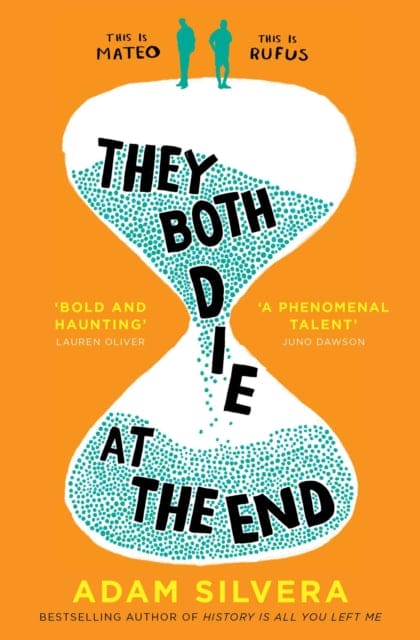 THIS IS MATEO

THIS IS RUFUS

THEY BOTH DIE AT THE END

'BOLD AND HAUNTING'
LAUREN OLIVER

'A PHENOMENAL TALENT'
JUNO DAWSON

ADAM SILVERA

BESTSELLING AUTHOR OF HISTORY IS ALL YOU LEFT ME